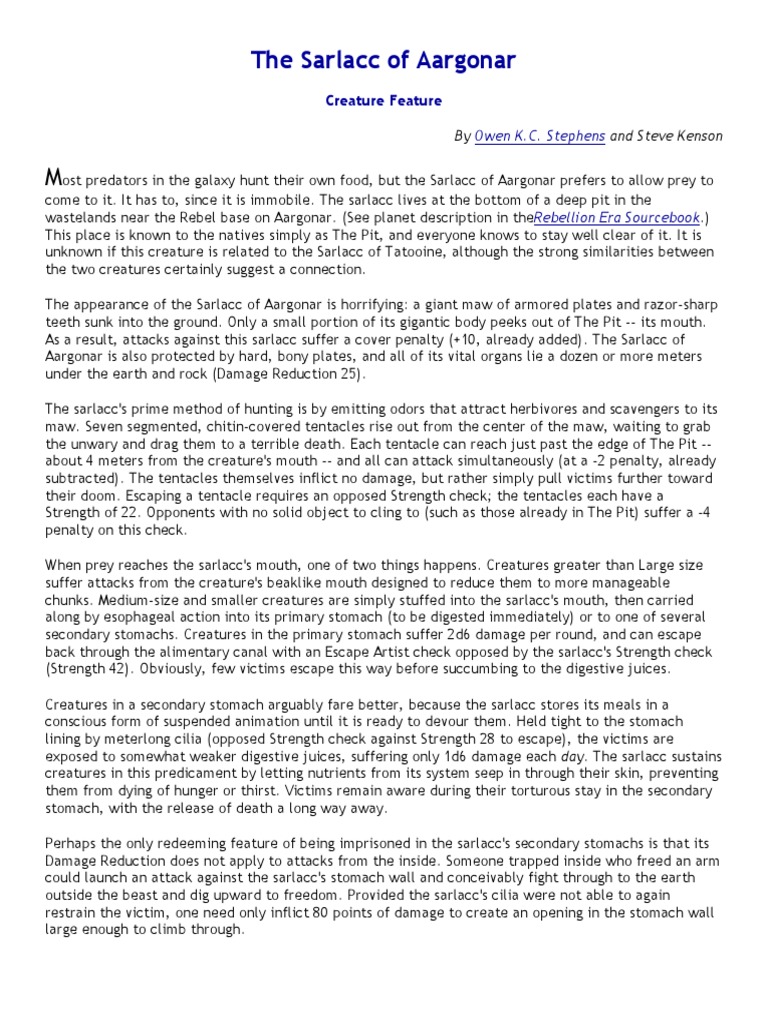 The Sarlacc of Aargonar

Creature Feature

By Owen K.C. Stephens and Steve Kenson

Most predators in the galaxy hunt their own food, but the Sarlacc of Aargonar prefers to allow prey to come to it. It has to, since it is immobile. The sarlacc lives at the bottom of a deep pit in the wastelands near the Rebel base on Aargonar. (See planet description in theRebellion Era Sourcebook.) This place is known to the natives simply as The Pit, and everyone knows to stay well clear of it. It is unknown if this creature is related to the Sarlacc of Tatooine, although the strong similarities between the two creatures certainly suggest a connection.

The appearance of the Sarlacc of Aargonar is horrifying: a giant maw of armored plates and razor-sharp teeth sunk into the ground. Only a small portion of its gigantic body peeks out of The Pit -- its mouth. As a result, attacks against this sarlacc suffer a cover penalty (+10, already added). The Sarlacc of Aargonar is also protected by hard, bony plates, and all of its vital organs lie a dozen or more meters under the earth and rock (Damage Reduction 25).

The sarlacc's prime method of hunting is by emitting odors that attract herbivores and scavengers to its maw. Seven segmented, chitin-covered tentacles rise out from the center of the maw, waiting to grab the unwary and drag them to a terrible death. Each tentacle can reach just past the edge of The Pit -- about 4 meters from the creature's mouth -- and all can attack simultaneously (at a -2 penalty, already subtracted). The tentacles themselves inflict no damage, but rather simply pull victims further toward their doom. Escaping a tentacle requires an opposed Strength check; the tentacles each have a Strength of 22. Opponents with no solid object to cling to (such as those already in The Pit) suffer a -4 penalty on this check.

When prey reaches the sarlacc's mouth, one of two things happens. Creatures greater than Large size suffer attacks from the creature's beaklike mouth designed to reduce them to more manageable chunks. Medium-size and smaller creatures are simply stuffed into the sarlacc's mouth, then carried along by esophageal action into its primary stomach (to be digested immediately) or to one of several secondary stomachs. Creatures in the primary stomach suffer 2d6 damage per round, and can escape back through the alimentary canal with an Escape Artist check opposed by the sarlacc's Strength check (Strength 42). Obviously, few victims escape this way before succumbing to the digestive juices.

Creatures in a secondary stomach arguably fare better, because the sarlacc stores its meals in a conscious form of suspended animation until it is ready to devour them. Held tight to the stomach lining by meterlong cilia (opposed Strength check against Strength 28 to escape), the victims are exposed to somewhat weaker digestive juices, suffering only 1d6 damage each day. The sarlacc sustains creatures in this predicament by letting nutrients from its system seep in through their skin, preventing them from dying of hunger or thirst. Victims remain aware during their torturous stay in the secondary stomach, with the release of death a long way away.

Perhaps the only redeeming feature of being imprisoned in the sarlacc's secondary stomachs is that its Damage Reduction does not apply to attacks from the inside. Someone trapped inside who freed an arm could launch an attack against the sarlacc's stomach wall and conceivably fight through to the earth outside the beast and dig upward to freedom. Provided the sarlacc's cilia were not able to again restrain the victim, one need only inflict 80 points of damage to create an opening in the stomach wall large enough to climb through.